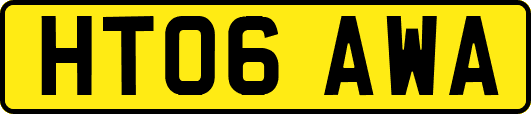 HT06 AWA